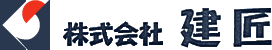 株式会社 建匠